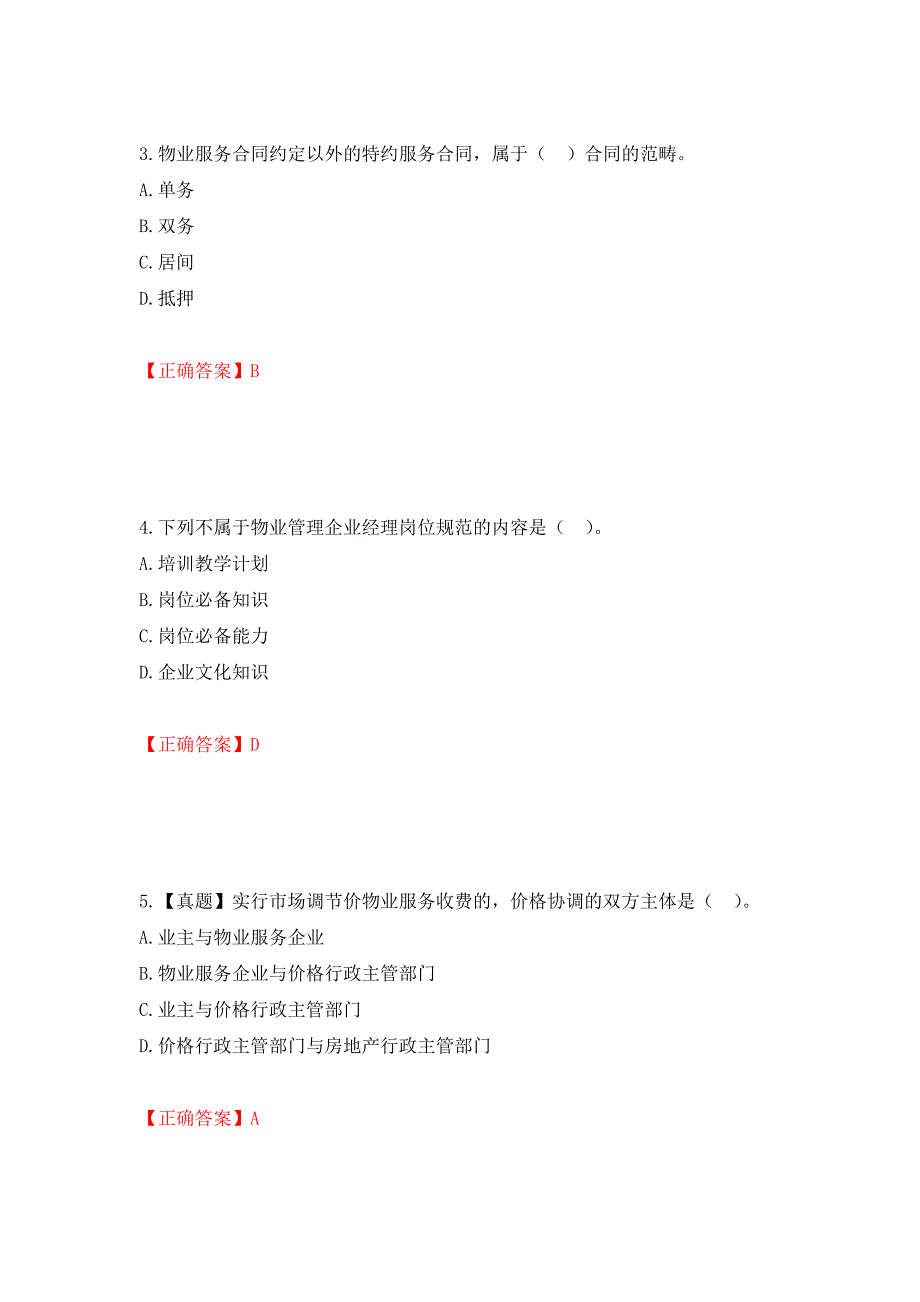 3.物业服务合同约定以外的特约服务合同，属于（　）合同的范畴。

A.单务

B.双务

C.居间

D.抵押

【正确答案】B

4.下列不属于物业管理企业经理岗位规范的内容是（　）。

A.培训教学计划

B.岗位必备知识

C.岗位必备能力

D.企业文化知识

【正确答案】D

5.【真题】实行市场调节价物业服务收费的，价格协调的双方主体是（　）。

A.业主与物业服务企业

B.物业服务企业与价格行政主管部门

C.业主与价格行政主管部门

D.价格行政主管部门与房地产行政主管部门

【正确答案】A